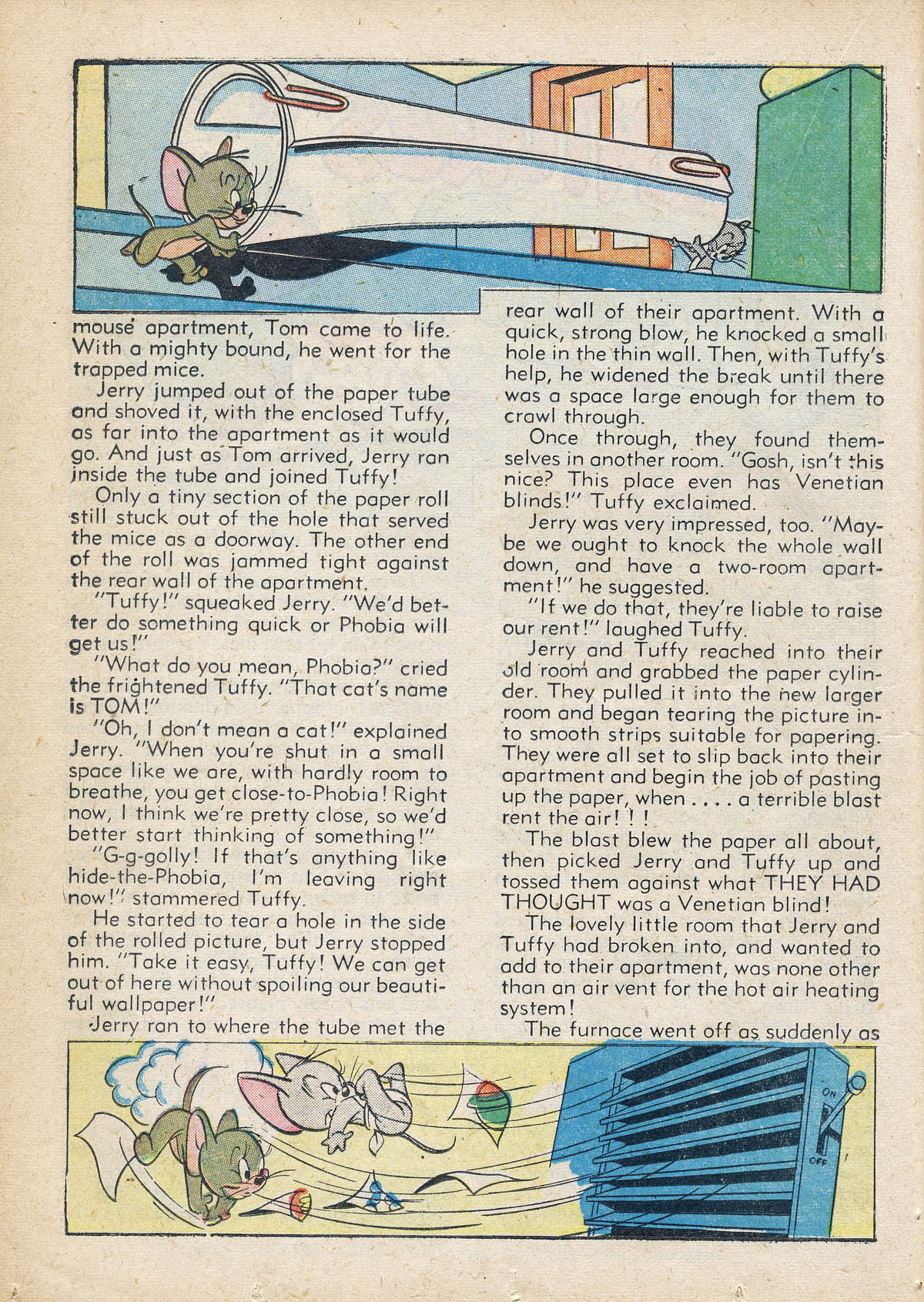 mouse apartment, Tom came to life. With a mighty bound, he went for the trapped mice.

Jerry jumped out of the paper tube and shoved it, with the enclosed Tuffy, as far into the apartment as it would go. And just as Tom arrived, Jerry ran inside the tube and joined Tuffy!

Only a tiny section of the paper roll still stuck out of the hole that served the mice as a doorway. The other end of the roll was jammed tight against the rear wall of the apartment.

"Tuffy!" squeaked Jerry. "We'd better do something quick or Phobia will get us!"

"What do you mean, Phobia?" cried the frightened Tuffy. "That cat's name is TOM!"

"Oh, I don't mean a cat!" explained Jerry. "When you're shut in a small space like we are, with hardly room to breathe, you get close-to-Phobia! Right now, I think we're pretty close, so we'd better start thinking of something!"

"G-g-golly! If that's anything like hide-the-Phobia, I'm leaving right now!" stammered Tuffy.

He started to tear a hole in the side of the rolled picture, but Jerry stopped him. "Take it easy, Tuffy! We can get out of here without spoiling our beautiful wallpaper!"

Jerry ran to where the tube met the rear wall of their apartment. With a quick, strong blow, he knocked a small hole in the thin wall. Then, with Tuffy's help, he widened the break until there was a space large enough for them to crawl through.

Once through, they found themselves in another room. "Gosh, isn't this nice? This place even has Venetian blinds!" Tuffy exclaimed.

Jerry was very impressed, too. "Maybe we ought to knock the whole wall down, and have a two-room apartment!" he suggested.

"If we do that, they're liable to raise our rent!" laughed Tuffy.

Jerry and Tuffy reached into their old room and grabbed the paper cylinder. They pulled it into the new larger room and began tearing the picture into smooth strips suitable for papering. They were all set to slip back into their apartment and begin the job of pasting up the paper, when . . . . a terrible blast rent the air! ! !

The blast blew the paper all about, then picked Jerry and Tuffy up and tossed them against what THEY HAD THOUGHT was a Venetian blind!

The lovely little room that Jerry and Tuffy had broken into, and wanted to add to their apartment, was none other than an air vent for the hot air heating system!

The furnace went off as suddenly as

ON
OFF